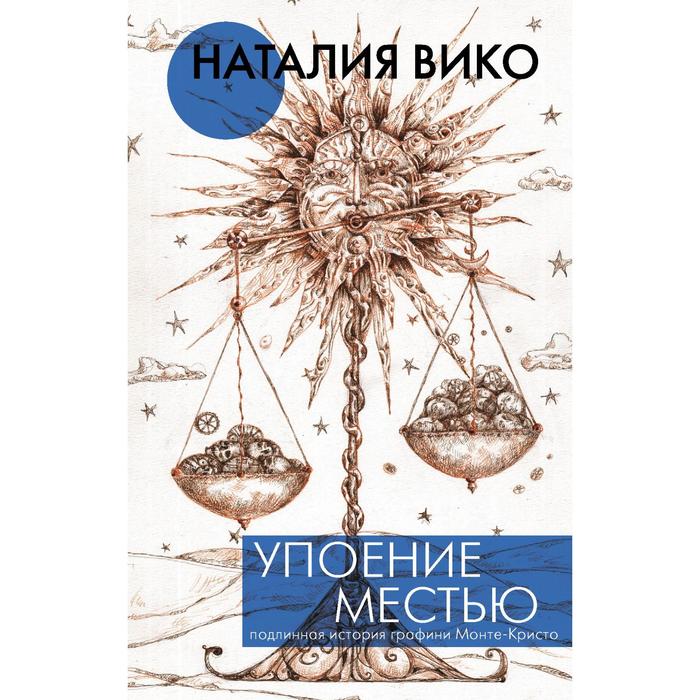 НАТАЛИЯ ВИКО

УПОЕНИЕ
МЕСТЬЮ
подлинная история графини Монте-Кристо